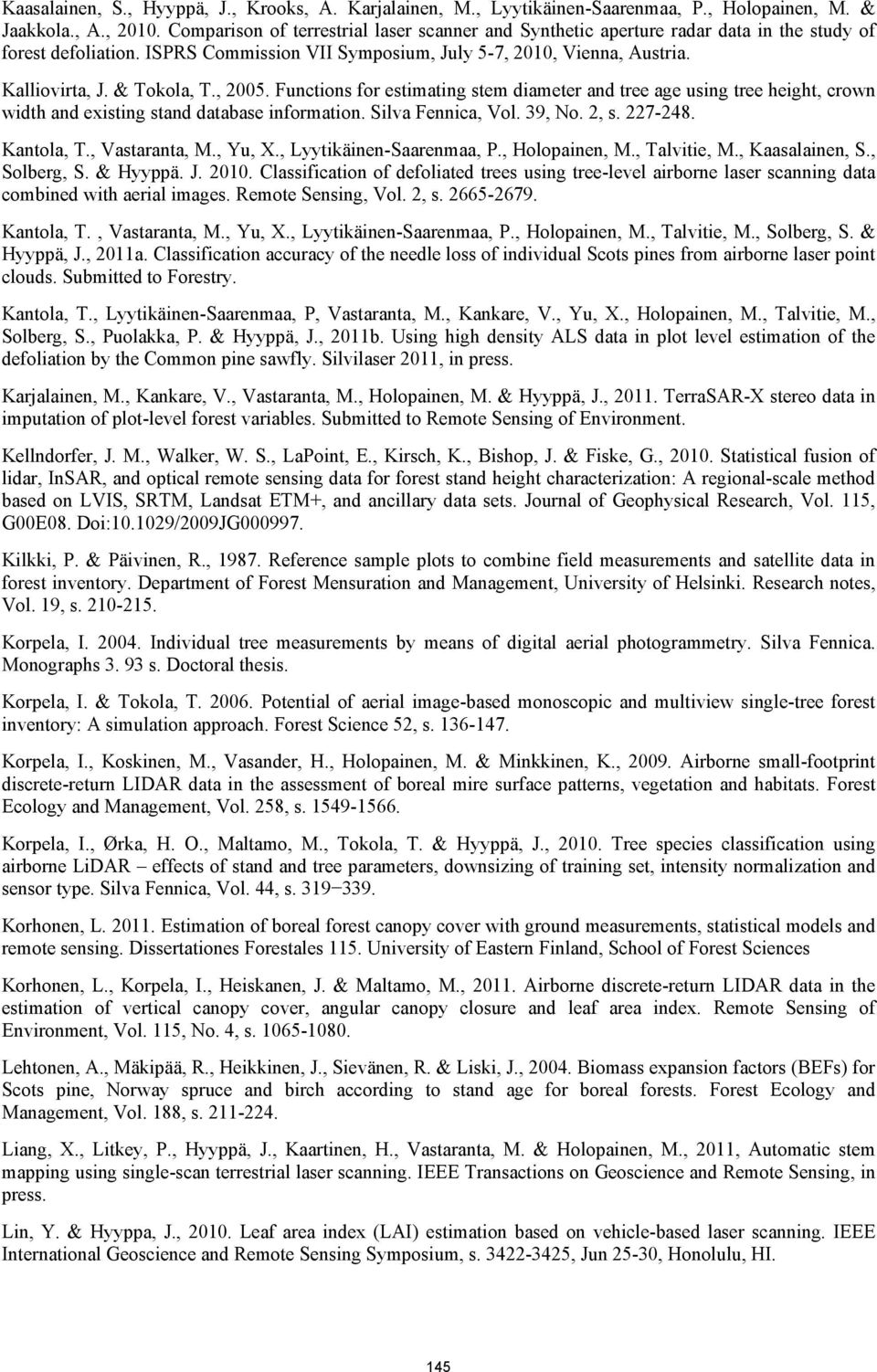 Kaasalainen, S., Hyyppä, J., Krooks, A. Karjalainen, M., Lyytikäinen-Saarenmaa, P., Holopainen, M. & Jaakkola., A., 2010. Comparison of terrestrial laser scanner and Synthetic aperture radar data in the study of forest defoliation. ISPRS Commission VII Symposium, July 5-7, 2010, Vienna, Austria.

Kalliovirta, J. & Tokola, T., 2005. Functions for estimating stem diameter and tree age using tree height, crown width and existing stand database information. Silva Fennica, Vol. 39, No. 2, s. 227-248.

Kantola, T., Vastaranta, M., Yu, X., Lyytikäinen-Saarenmaa, P., Holopainen, M., Talvitie, M., Kaasalainen, S., Solberg, S. & Hyyppä. J. 2010. Classification of defoliated trees using tree-level airborne laser scanning data combined with aerial images. Remote Sensing, Vol. 2, s. 2665-2679.

Kantola, T. , Vastaranta, M., Yu, X., Lyytikäinen-Saarenmaa, P., Holopainen, M., Talvitie, M., Solberg, S. & Hyyppä, J., 2011a. Classification accuracy of the needle loss of individual Scots pines from airborne laser point clouds. Submitted to Forestry.

Kantola, T., Lyytikäinen-Saarenmaa, P, Vastaranta, M., Kankare, V., Yu, X., Holopainen, M., Talvitie, M., Solberg, S., Puolakka, P. & Hyyppä, J., 2011b. Using high density ALS data in plot level estimation of the defoliation by the Common pine sawfly. Silvilaser 2011, in press.

Karjalainen, M., Kankare, V., Vastaranta, M., Holopainen, M. & Hyyppä, J., 2011. TerraSAR-X stereo data in imputation of plot-level forest variables. Submitted to Remote Sensing of Environment.

Kellndorfer, J. M., Walker, W. S., LaPoint, E., Kirsch, K., Bishop, J. & Fiske, G., 2010. Statistical fusion of lidar, InSAR, and optical remote sensing data for forest stand height characterization: A regional-scale method based on LVIS, SRTM, Landsat ETM+, and ancillary data sets. Journal of Geophysical Research, Vol. 115, G00E08. Doi:10.1029/2009JG000997.

Kilkki, P. & Päivinen, R., 1987. Reference sample plots to combine field measurements and satellite data in forest inventory. Department of Forest Mensuration and Management, University of Helsinki. Research notes, Vol. 19, s. 210-215.

Korpela, I. 2004. Individual tree measurements by means of digital aerial photogrammetry. Silva Fennica. Monographs 3. 93 s. Doctoral thesis.

Korpela, I. & Tokola, T. 2006. Potential of aerial image-based monoscopic and multiview single-tree forest inventory: A simulation approach. Forest Science 52, s. 136-147.

Korpela, I., Koskinen, M., Vasander, H., Holopainen, M. & Minkkinen, K., 2009. Airborne small-footprint discrete-return LIDAR data in the assessment of boreal mire surface patterns, vegetation and habitats. Forest Ecology and Management, Vol. 258, s. 1549-1566.

Korpela, I., Ørka, H. O., Maltamo, M., Tokola, T. & Hyyppä, J., 2010. Tree species classification using airborne LiDAR – effects of stand and tree parameters, downsizing of training set, intensity normalization and sensor type. Silva Fennica, Vol. 44, s. 319−339.

Korhonen, L. 2011. Estimation of boreal forest canopy cover with ground measurements, statistical models and remote sensing. Dissertationes Forestales 115. University of Eastern Finland, School of Forest Sciences

Korhonen, L., Korpela, I., Heiskanen, J. & Maltamo, M., 2011. Airborne discrete-return LIDAR data in the estimation of vertical canopy cover, angular canopy closure and leaf area index. Remote Sensing of Environment, Vol. 115, No. 4, s. 1065-1080.

Lehtonen, A., Mäkipää, R., Heikkinen, J., Sievänen, R. & Liski, J., 2004. Biomass expansion factors (BEFs) for Scots pine, Norway spruce and birch according to stand age for boreal forests. Forest Ecology and Management, Vol. 188, s. 211-224.

Liang, X., Litkey, P., Hyyppä, J., Kaartinen, H., Vastaranta, M. & Holopainen, M., 2011, Automatic stem mapping using single-scan terrestrial laser scanning. IEEE Transactions on Geoscience and Remote Sensing, in press.

Lin, Y. & Hyyppa, J., 2010. Leaf area index (LAI) estimation based on vehicle-based laser scanning. IEEE International Geoscience and Remote Sensing Symposium, s. 3422-3425, Jun 25-30, Honolulu, HI.

145